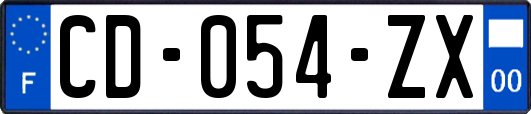 F
CD-054-ZX
00